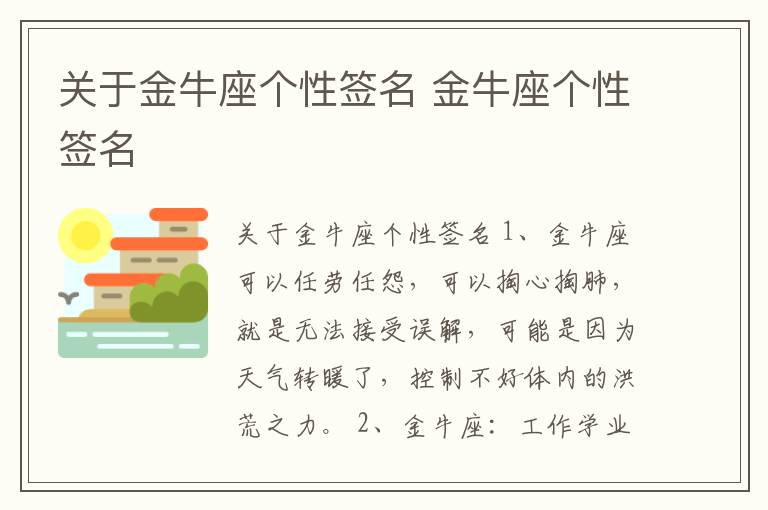 关于金牛座个性签名 金牛座个性签名

关于金牛座个性签名 1、金牛座可以任劳任怨，可以掏心掏肺，就是无法接受误解，可能是因为天气转暖了，控制不好体内的洪荒之力。 2、金牛座：工作学业